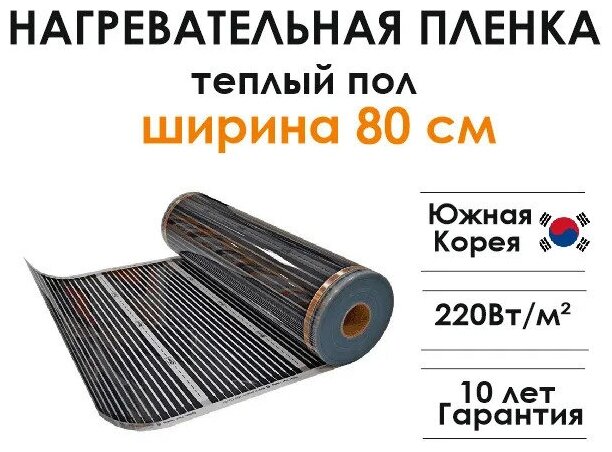 НАГРЕВАТЕЛЬНАЯ ПЛЕНКА
теплый пол
ширина 80 см

Южная Корея

220Вт/м²

10 лет Гарантия